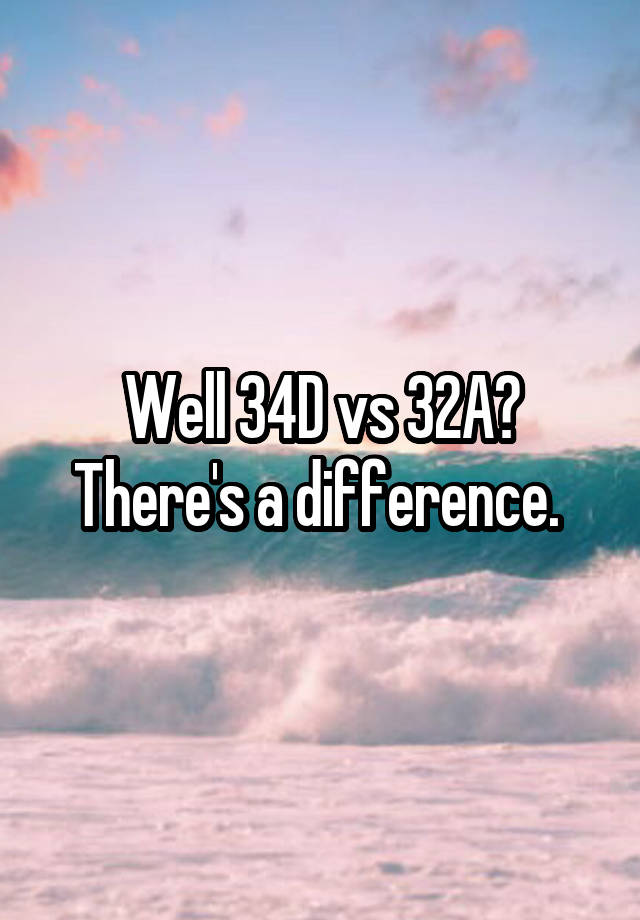 Well 34D vs 32A? There's a difference.